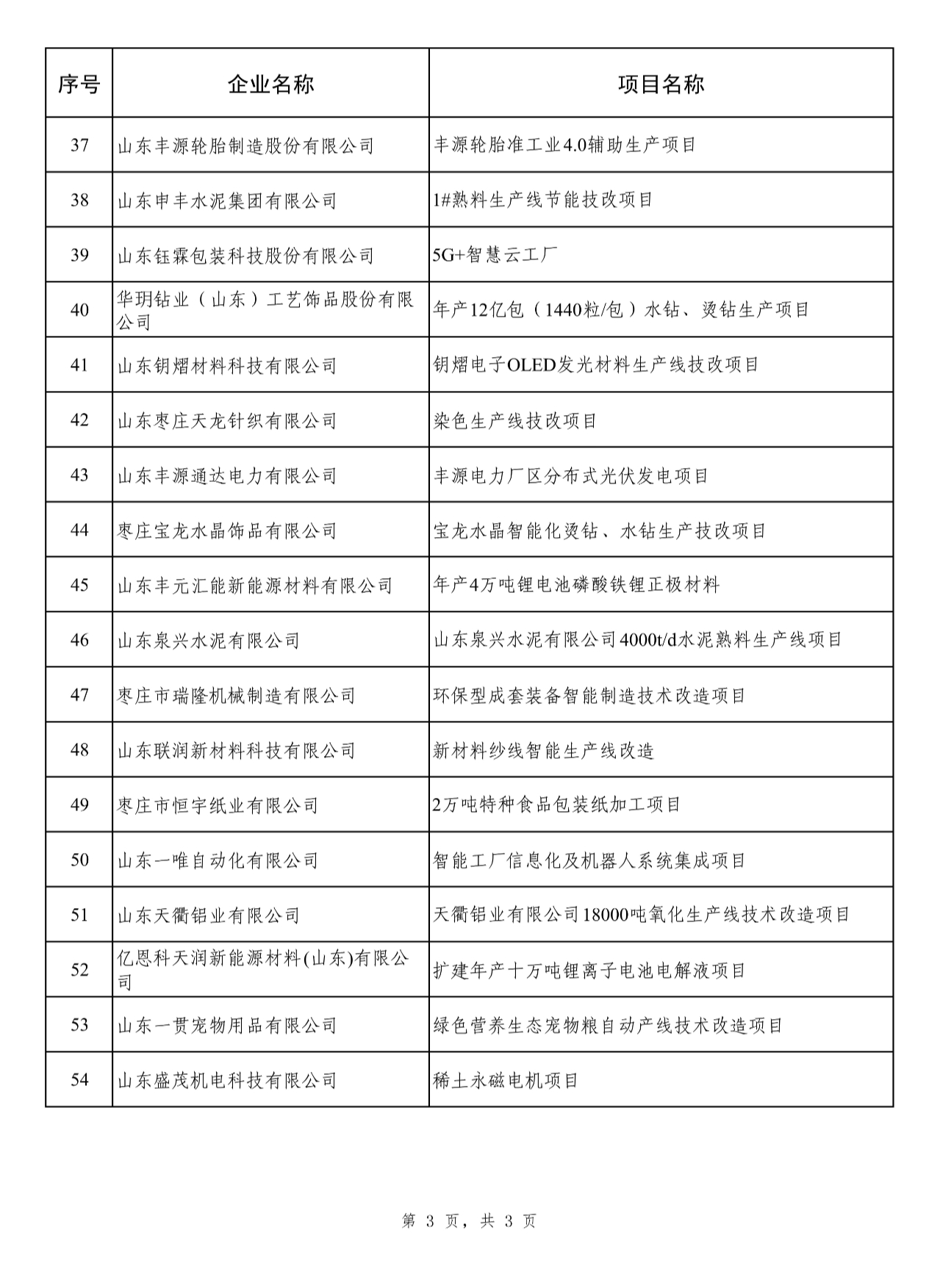 | 序号 | 企业名称 | 项目名称 |
|---|---|---|
| 37 | 山东丰源轮胎制造股份有限公司 | 丰源轮胎准工业4.0辅助生产项目 |
| 38 | 山东申丰水泥集团有限公司 | 1#熟料生产线节能技改项目 |
| 39 | 山东钰霖包装科技股份有限公司 | 5G+智慧云工厂 |
| 40 | 华玥钻业（山东）工艺饰品股份有限公司 | 年产12亿包（1440粒/包）水钻、烫钻生产项目 |
| 41 | 山东钥熠材料科技有限公司 | 钥熠电子OLED发光材料生产线技改项目 |
| 42 | 山东枣庄天龙针织有限公司 | 染色生产线技改项目 |
| 43 | 山东丰源通达电力有限公司 | 丰源电力厂区分布式光伏发电项目 |
| 44 | 枣庄宝龙水晶饰品有限公司 | 宝龙水晶智能化烫钻、水钻生产技改项目 |
| 45 | 山东丰元汇能新能源材料有限公司 | 年产4万吨锂电池磷酸铁锂正极材料 |
| 46 | 山东泉兴水泥有限公司 | 山东泉兴水泥有限公司4000t/d水泥熟料生产线项目 |
| 47 | 枣庄市瑞隆机械制造有限公司 | 环保型成套装备智能制造技术改造项目 |
| 48 | 山东联润新材料科技有限公司 | 新材料纱线智能生产线改造 |
| 49 | 枣庄市恒宇纸业有限公司 | 2万吨特种食品包装纸加工项目 |
| 50 | 山东一唯自动化有限公司 | 智能工厂信息化及机器人系统集成项目 |
| 51 | 山东天衢铝业有限公司 | 天衢铝业有限公司18000吨氧化生产线技术改造项目 |
| 52 | 亿恩科天润新能源材料(山东)有限公司 | 扩建年产十万吨锂离子电池电解液项目 |
| 53 | 山东一贯宠物用品有限公司 | 绿色营养生态宠物粮自动产线技术改造项目 |
| 54 | 山东盛茂机电科技有限公司 | 稀土永磁电机项目 |

第 3 页，共 3 页